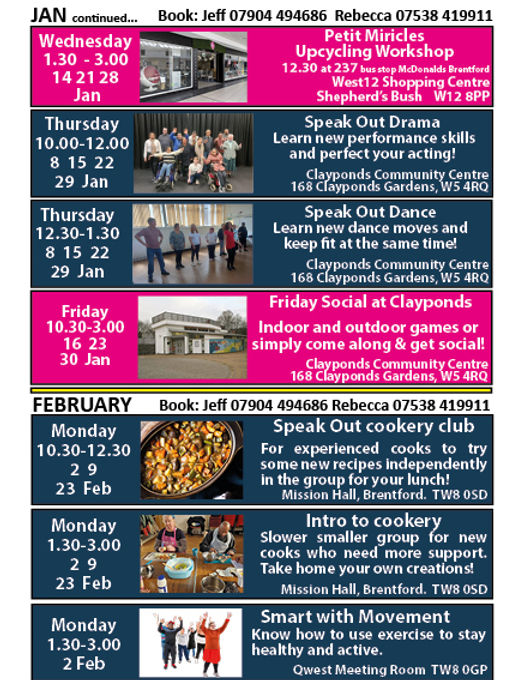 JAN continued... Book: Jeff 07904 494686 Rebecca 07538 419911

Wednesday
1.30 - 3.00
14 21 28
Jan

Petit Miricles
Upcycling Workshop
12.30 at 237 bus stop McDonalds Brentford
West12 Shopping Centre
Shepherd's Bush W12 8PP

Thursday
10.00-12.00
8 15 22
29 Jan

Speak Out Drama
Learn new performance skills and perfect your acting!
Clayponds Community Centre
168 Clayponds Gardens, W5 4RQ

Thursday
12.30-1.30
8 15 22
29 Jan

Speak Out Dance
Learn new dance moves and keep fit at the same time!
Clayponds Community Centre
168 Clayponds Gardens, W5 4RQ

Friday
10.30-3.00
16 23
30 Jan

Friday Social at Clayponds
Indoor and outdoor games or simply come along & get social!
Clayponds Community Centre
168 Clayponds Gardens, W5 4RQ

FEBRUARY Book: Jeff 07904 494686 Rebecca 07538 419911

Monday
10.30-12.30
2 9
23 Feb

Speak Out cookery club
For experienced cooks to try some new recipes independently in the group for your lunch!
Mission Hall, Brentford. TW8 0SD

Monday
1.30-3.00
2 9
23 Feb

Intro to cookery
Slower smaller group for new cooks who need more support. Take home your own creations!
Mission Hall, Brentford. TW8 0SD

Monday
1.30-3.00
2 Feb

Smart with Movement
Know how to use exercise to stay healthy and active.
Qwest Meeting Room TW8 0GP